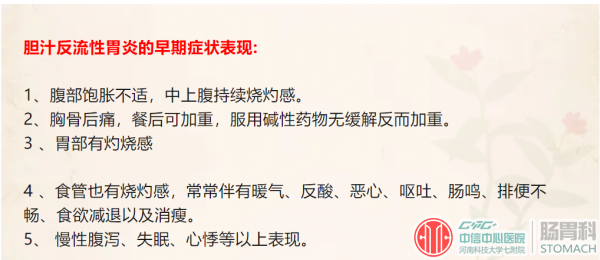 胆汁反流性胃炎的早期症状表现:

1、腹部饱胀不适，中上腹持续烧灼感。
2、胸骨后痛，餐后可加重，服用碱性药物无缓解反而加重。
3 、胃部有灼烧感

4 、食管也有烧灼感，常常伴有暖气、反酸、恶心、呕吐、肠鸣、排便不畅、食欲减退以及消瘦。
5、 慢性腹泻、失眠、心悸等以上表现。

CITIC
中信中心医院
河南科技大学七附院
肠胃科
STOMACH